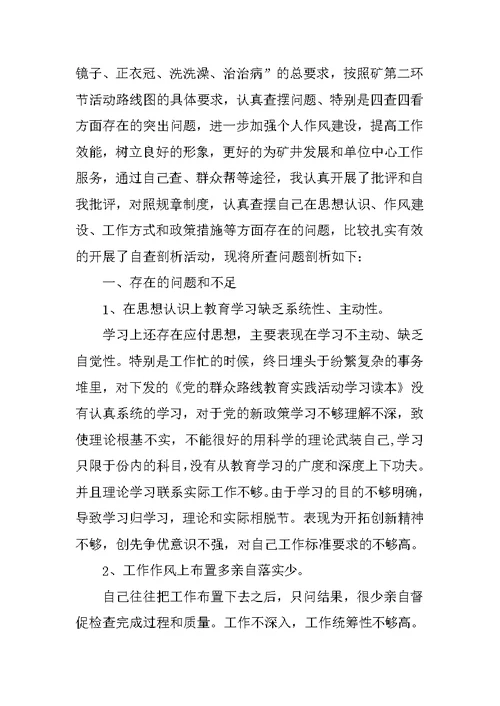 镜子、正衣冠、洗洗澡、治治病”的总要求，按照矿第二环节活动路线图的具体要求，认真查摆问题、特别是四查四看方面存在的突出问题，进一步加强个人作风建设，提高工作效能，树立良好的形象，更好的为矿井发展和单位中心工作服务，通过自己查、群众帮等途径，我认真开展了批评和自我批评，对照规章制度，认真查摆自己在思想认识、作风建设、工作方式和政策措施等方面存在的问题，比较扎实有效的开展了自查剖析活动，现将所查问题剖析如下：

一、存在的问题和不足

1、在思想认识上教育学习缺乏系统性、主动性。

学习上还存在应付思想，主要表现在学习不主动、缺乏自觉性。特别是工作忙的时候，终日埋头于纷繁复杂的事务堆里，对下发的《党的群众路线教育实践活动学习读本》没有认真系统的学习，对于党的新政策学习不够理解不深，致使理论根基不实，不能很好的用科学的理论武装自己，学习只限于份内的科目，没有从教育学习的广度和深度上下功夫。并且理论学习联系实际工作不够。由于学习的目的不够明确，导致学习归学习，理论和实际相脱节。表现为开拓创新精神不够，创先争优意识不强，对自己工作标准要求的不够高。

2、工作作风上布置多亲自落实少。

自己往往把工作布置下去之后，只问结果，很少亲自督促检查完成过程和质量。工作不深入，工作统筹性不够高。